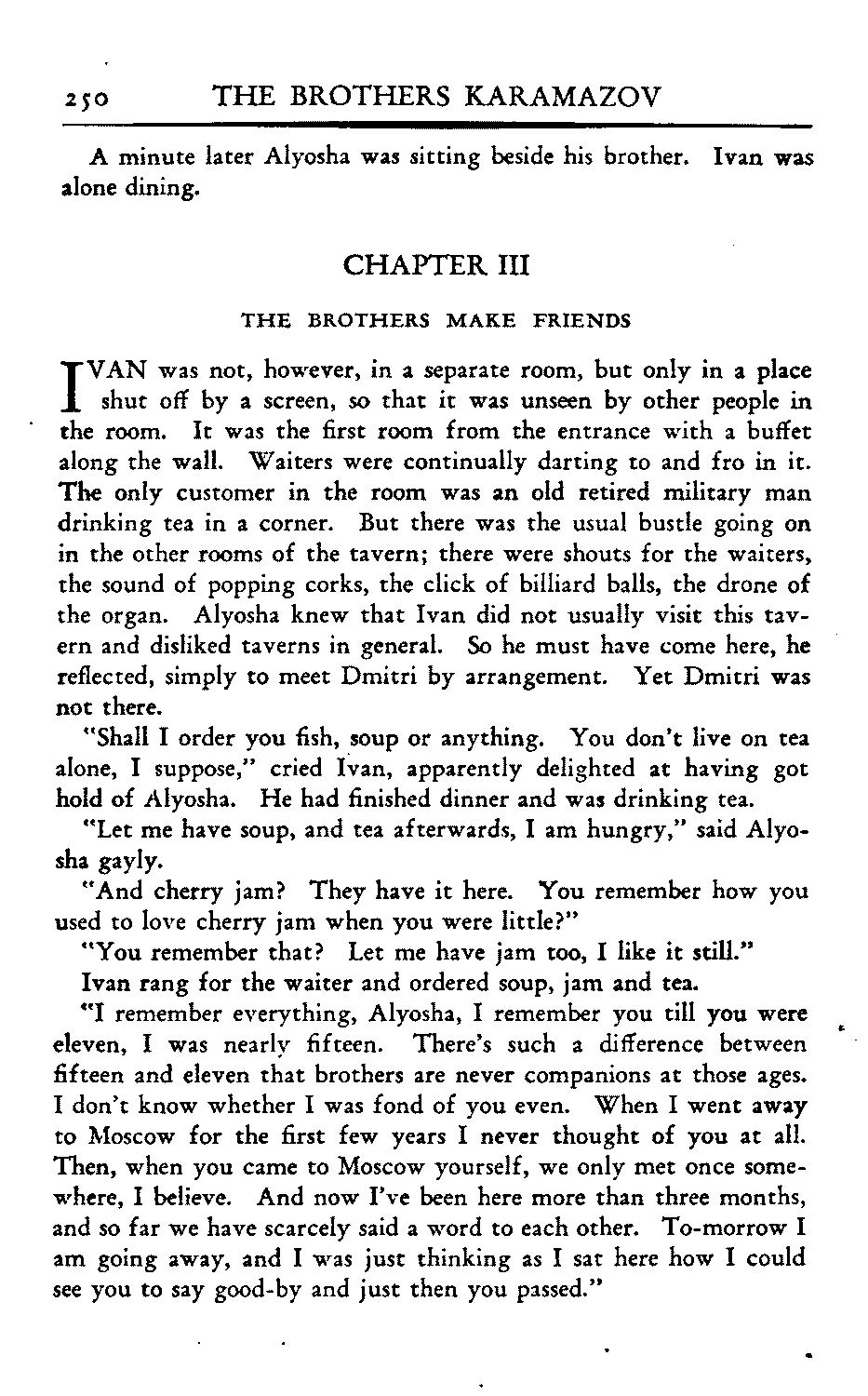 250 THE BROTHERS KARAMAZOV

A minute later Alyosha was sitting beside his brother. Ivan was alone dining.

CHAPTER III

THE BROTHERS MAKE FRIENDS

IVAN was not, however, in a separate room, but only in a place shut off by a screen, so that it was unseen by other people in the room. It was the first room from the entrance with a buffet along the wall. Waiters were continually darting to and fro in it. The only customer in the room was an old retired military man drinking tea in a corner. But there was the usual bustle going on in the other rooms of the tavern; there were shouts for the waiters, the sound of popping corks, the click of billiard balls, the drone of the organ. Alyosha knew that Ivan did not usually visit this tavern and disliked taverns in general. So he must have come here, he reflected, simply to meet Dmitri by arrangement. Yet Dmitri was not there.

"Shall I order you fish, soup or anything. You don't live on tea alone, I suppose," cried Ivan, apparently delighted at having got hold of Alyosha. He had finished dinner and was drinking tea.

"Let me have soup, and tea afterwards, I am hungry," said Alyosha gayly.

"And cherry jam? They have it here. You remember how you used to love cherry jam when you were little?"

"You remember that? Let me have jam too, I like it still."

Ivan rang for the waiter and ordered soup, jam and tea.

"I remember everything, Alyosha, I remember you till you were eleven, I was nearly fifteen. There's such a difference between fifteen and eleven that brothers are never companions at those ages. I don't know whether I was fond of you even. When I went away to Moscow for the first few years I never thought of you at all. Then, when you came to Moscow yourself, we only met once somewhere, I believe. And now I've been here more than three months, and so far we have scarcely said a word to each other. To-morrow I am going away, and I was just thinking as I sat here how I could see you to say good-by and just then you passed."